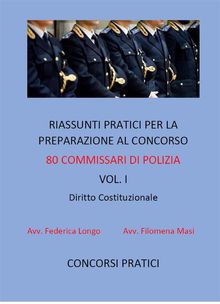 RIASSUNTI PRATICI PER LA PREPARAZIONE AL CONCORSO

80 COMMISSARI DI POLIZIA

VOL. I

Diritto Costituzionale

Avv. Federica Longo

Avv. Filomena Masi

CONCORSI PRATICI